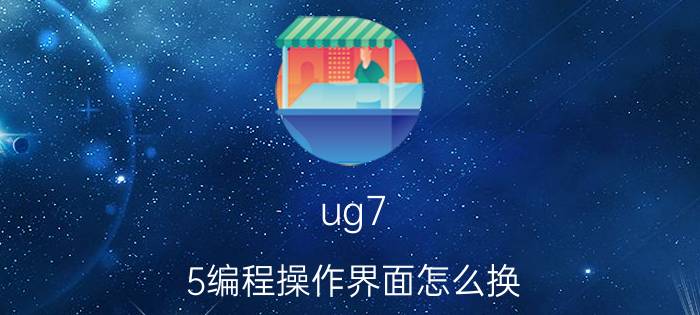 ug7

5编程操作界面怎么换